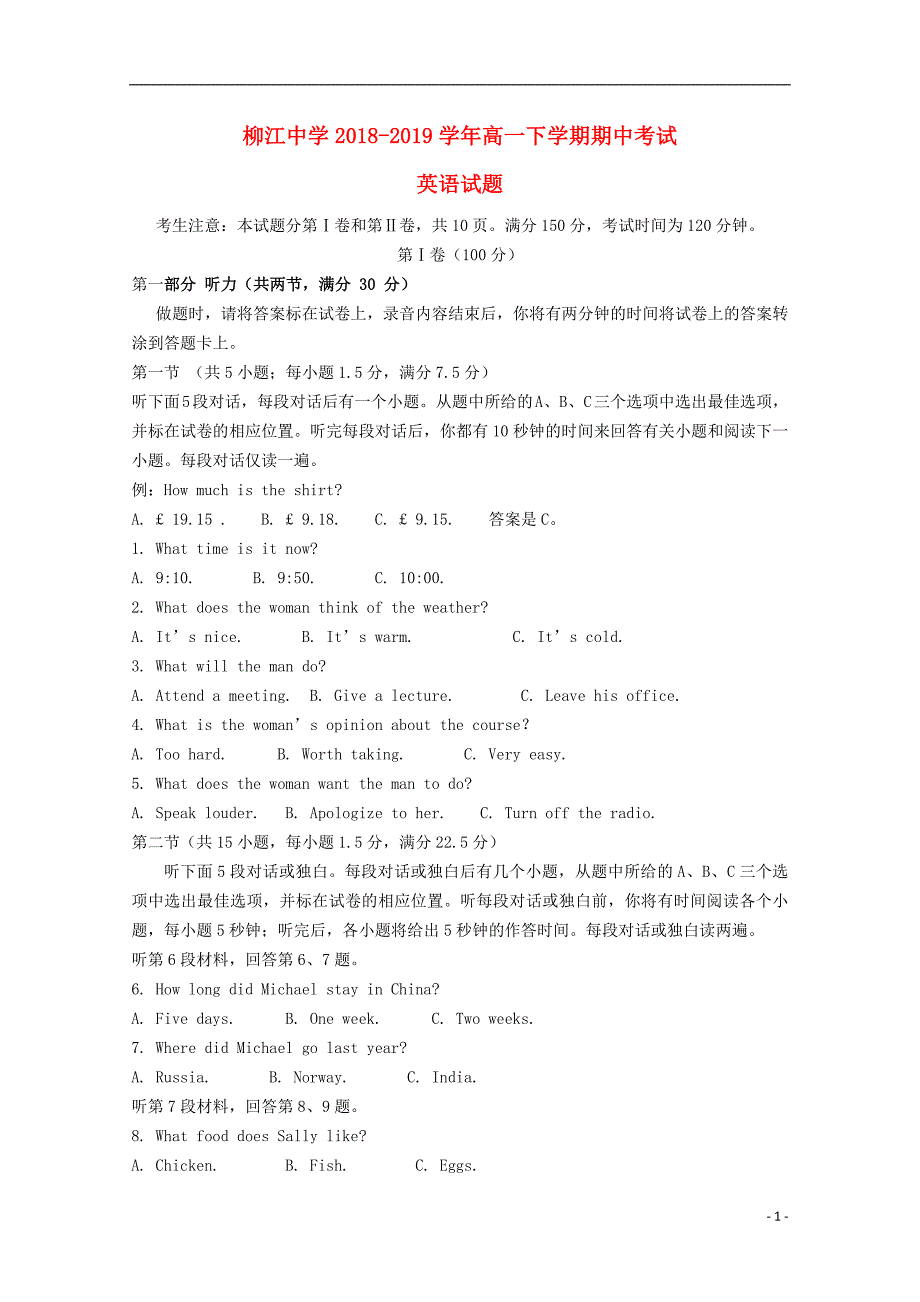 柳江中学 2018-2019 学年高一下学期期中考试

英语试题

考生注意：本试题分第Ⅰ卷和第Ⅱ卷，共 10 页。满分 150 分，考试时间为 120 分钟。

第Ⅰ卷（100 分）

第一部分 听力（共两节，满分 30 分）

做题时，请将答案标在试卷上，录音内容结束后，你将有两分钟的时间将试卷上的答案转涂到答题卡上。

第一节 （共 5 小题；每小题 1.5 分，满分 7.5 分）

听下面5段对话，每段对话后有一个小题。从题中所给的A、B、C三个选项中选出最佳选项，并标在试卷的相应位置。听完每段对话后，你都有 10 秒钟的时间来回答有关小题和阅读下一小题。每段对话仅读一遍。

例：How much is the shirt?

A. £ 19.15 . B. £ 9.18. C. £ 9.15. 答案是 C。

1. What time is it now?

A. 9:10. B. 9:50. C. 10:00.

2. What does the woman think of the weather?

A. It’s nice. B. It’s warm. C. It’s cold.

3. What will the man do?

A. Attend a meeting. B. Give a lecture. C. Leave his office.

4. What is the woman’s opinion about the course?

A. Too hard. B. Worth taking. C. Very easy.

5. What does the woman want the man to do?

A. Speak louder. B. Apologize to her. C. Turn off the radio.

第二节（共 15 小题，每小题 1.5 分，满分 22.5 分）

听下面 5 段对话或独白。每段对话或独白后有几个小题，从题中所给的 A、B、C 三个选项中选出最佳选项，并标在试卷的相应位置。听每段对话或独白前，你将有时间阅读各个小题，每小题 5 秒钟；听完后，各小题将给出 5 秒钟的作答时间。每段对话或独白读两遍。

听第 6 段材料，回答第 6、7 题。

6. How long did Michael stay in China?

A. Five days. B. One week. C. Two weeks.

7. Where did Michael go last year?

A. Russia. B. Norway. C. India.

听第 7 段材料，回答第 8、9 题。

8. What food does Sally like?

A. Chicken. B. Fish. C. Eggs.

- 1 -